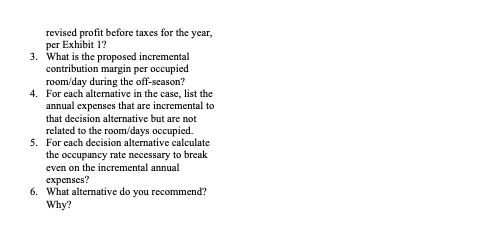 revised profit before taxes for the year, per Exhibit 1?

3. What is the proposed incremental contribution margin per occupied room/day during the off-season?
4. For each alternative in the case, list the annual expenses that are incremental to that decision alternative but are not related to the room/days occupied.
5. For each decision alternative calculate the occupancy rate necessary to break even on the incremental annual expenses?
6. What alternative do you recommend? Why?